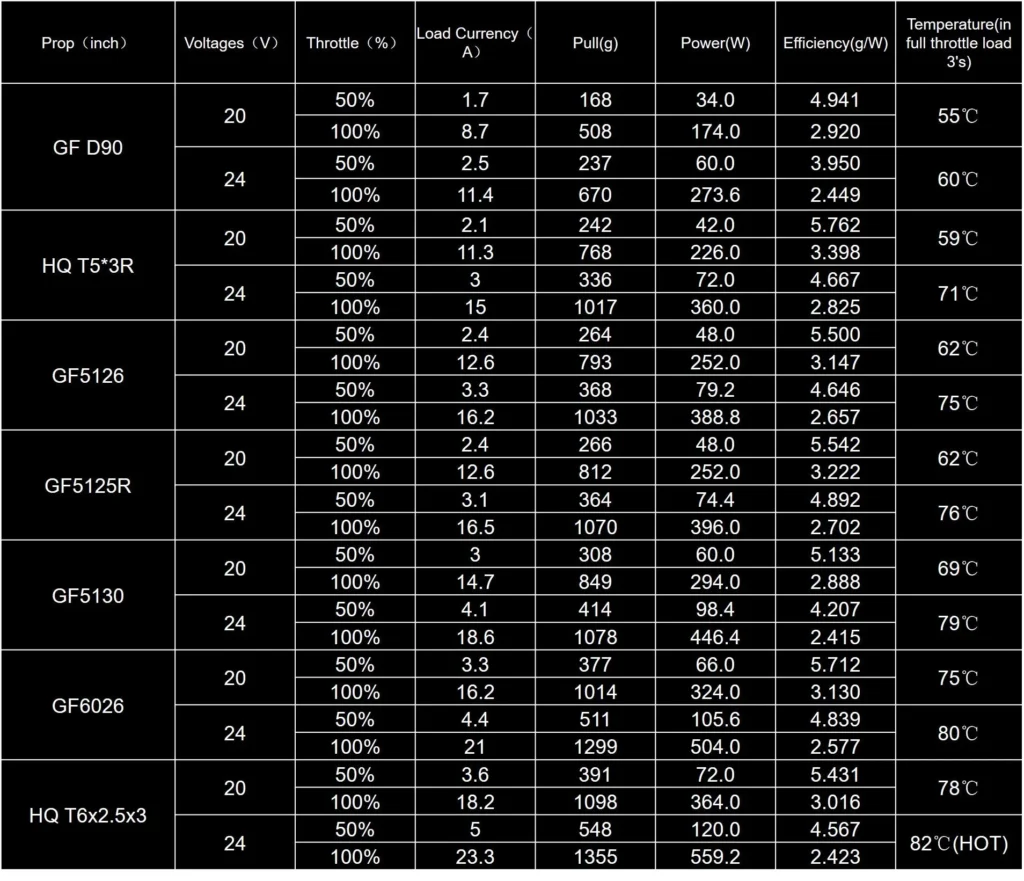 | Prop（inch） | Voltages（V） | Throttle（%） | Load Currency（A） | Pull(g) | Power(W) | Efficiency(g/W) | Temperature(in full throttle load 3's) |
|---|---|---|---|---|---|---|---|
| GF D90 | 20 | 50% | 1.7 | 168 | 34.0 | 4.941 | 55℃ |
| | | 100% | 8.7 | 508 | 174.0 | 2.920 | |
| | 24 | 50% | 2.5 | 237 | 60.0 | 3.950 | 60℃ |
| | | 100% | 11.4 | 670 | 273.6 | 2.449 | |
| HQ T5*3R | 20 | 50% | 2.1 | 242 | 42.0 | 5.762 | 59℃ |
| | | 100% | 11.3 | 768 | 226.0 | 3.398 | |
| | 24 | 50% | 3 | 336 | 72.0 | 4.667 | 71℃ |
| | | 100% | 15 | 1017 | 360.0 | 2.825 | |
| GF5126 | 20 | 50% | 2.4 | 264 | 48.0 | 5.500 | 62℃ |
| | | 100% | 12.6 | 793 | 252.0 | 3.147 | |
| | 24 | 50% | 3.3 | 368 | 79.2 | 4.646 | 75℃ |
| | | 100% | 16.2 | 1033 | 388.8 | 2.657 | |
| GF5125R | 20 | 50% | 2.4 | 266 | 48.0 | 5.542 | 62℃ |
| | | 100% | 12.6 | 812 | 252.0 | 3.222 | |
| | 24 | 50% | 3.1 | 364 | 74.4 | 4.892 | 76℃ |
| | | 100% | 16.5 | 1070 | 396.0 | 2.702 | |
| GF5130 | 20 | 50% | 3 | 308 | 60.0 | 5.133 | 69℃ |
| | | 100% | 14.7 | 849 | 294.0 | 2.888 | |
| | 24 | 50% | 4.1 | 414 | 98.4 | 4.207 | 79℃ |
| | | 100% | 18.6 | 1078 | 446.4 | 2.415 | |
| GF6026 | 20 | 50% | 3.3 | 377 | 66.0 | 5.712 | 75℃ |
| | | 100% | 16.2 | 1014 | 324.0 | 3.130 | |
| | 24 | 50% | 4.4 | 511 | 105.6 | 4.839 | 80℃ |
| | | 100% | 21 | 1299 | 504.0 | 2.577 | |
| HQ T6x2.5x3 | 20 | 50% | 3.6 | 391 | 72.0 | 5.431 | 78℃ |
| | | 100% | 18.2 | 1098 | 364.0 | 3.016 | |
| | 24 | 50% | 5 | 548 | 120.0 | 4.567 | 82℃(HOT) |
| | | 100% | 23.3 | 1355 | 559.2 | 2.423 | |